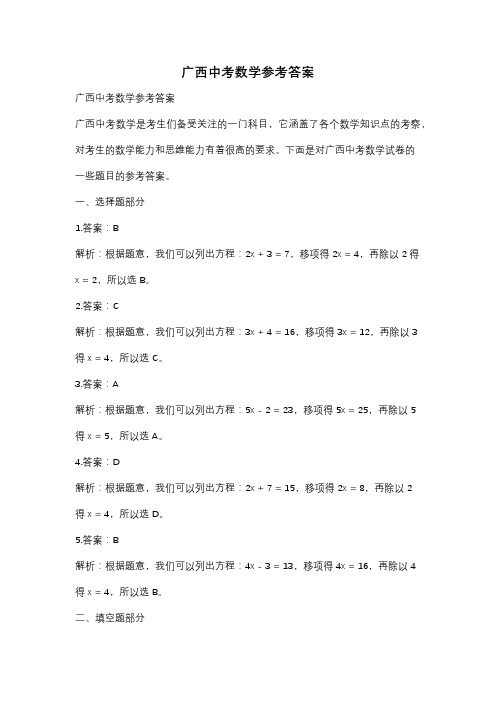 广西中考数学参考答案

广西中考数学参考答案

广西中考数学是考生们备受关注的一门科目，它涵盖了各个数学知识点的考察，对考生的数学能力和思维能力有着很高的要求。下面是对广西中考数学试卷的一些题目的参考答案。

一、选择题部分

1.答案：B

解析：根据题意，我们可以列出方程：$2x + 3 = 7$，移项得 $2x = 4$，再除以 2 得 $x = 2$，所以选 B。

2.答案：C

解析：根据题意，我们可以列出方程：$3x + 4 = 16$，移项得 $3x = 12$，再除以 3 得 $x = 4$，所以选 C。

3.答案：A

解析：根据题意，我们可以列出方程：$5x - 2 = 23$，移项得 $5x = 25$，再除以 5 得 $x = 5$，所以选 A。

4.答案：D

解析：根据题意，我们可以列出方程：$2x + 7 = 15$，移项得 $2x = 8$，再除以 2 得 $x = 4$，所以选 D。

5.答案：B

解析：根据题意，我们可以列出方程：$4x - 3 = 13$，移项得 $4x = 16$，再除以 4 得 $x = 4$，所以选 B。

二、填空题部分